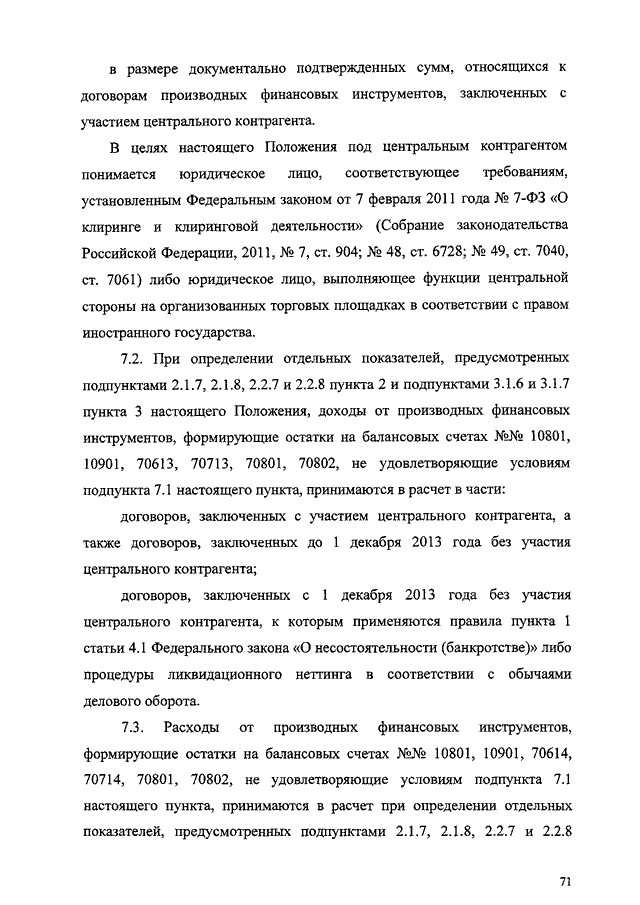 в размере документально подтвержденных сумм, относящихся к договорам производных финансовых инструментов, заключенных с участием центрального контрагента.

В целях настоящего Положения под центральным контрагентом понимается юридическое лицо, соответствующее требованиям, установленным Федеральным законом от 7 февраля 2011 года № 7-ФЗ «О клиринге и клиринговой деятельности» (Собрание законодательства Российской Федерации, 2011, № 7, ст. 904; № 48, ст. 6728; № 49, ст. 7040, ст. 7061) либо юридическое лицо, выполняющее функции центральной стороны на организованных торговых площадках в соответствии с правом иностранного государства.

7.2. При определении отдельных показателей, предусмотренных подпунктами 2.1.7, 2.1.8, 2.2.7 и 2.2.8 пункта 2 и подпунктами 3.1.6 и 3.1.7 пункта 3 настоящего Положения, доходы от производных финансовых инструментов, формирующие остатки на балансовых счетах №№ 10801, 10901, 70613, 70713, 70801, 70802, не удовлетворяющие условиям подпункта 7.1 настоящего пункта, принимаются в расчет в части:

договоров, заключенных с участием центрального контрагента, а также договоров, заключенных до 1 декабря 2013 года без участия центрального контрагента;

договоров, заключенных с 1 декабря 2013 года без участия центрального контрагента, к которым применяются правила пункта 1 статьи 4.1 Федерального закона «О несостоятельности (банкротстве)» либо процедуры ликвидационного неттинга в соответствии с обычаями делового оборота.

7.3. Расходы от производных финансовых инструментов, формирующие остатки на балансовых счетах №№ 10801, 10901, 70614, 70714, 70801, 70802, не удовлетворяющие условиям подпункта 7.1 настоящего пункта, принимаются в расчет при определении отдельных показателей, предусмотренных подпунктами 2.1.7, 2.1.8, 2.2.7 и 2.2.8

71